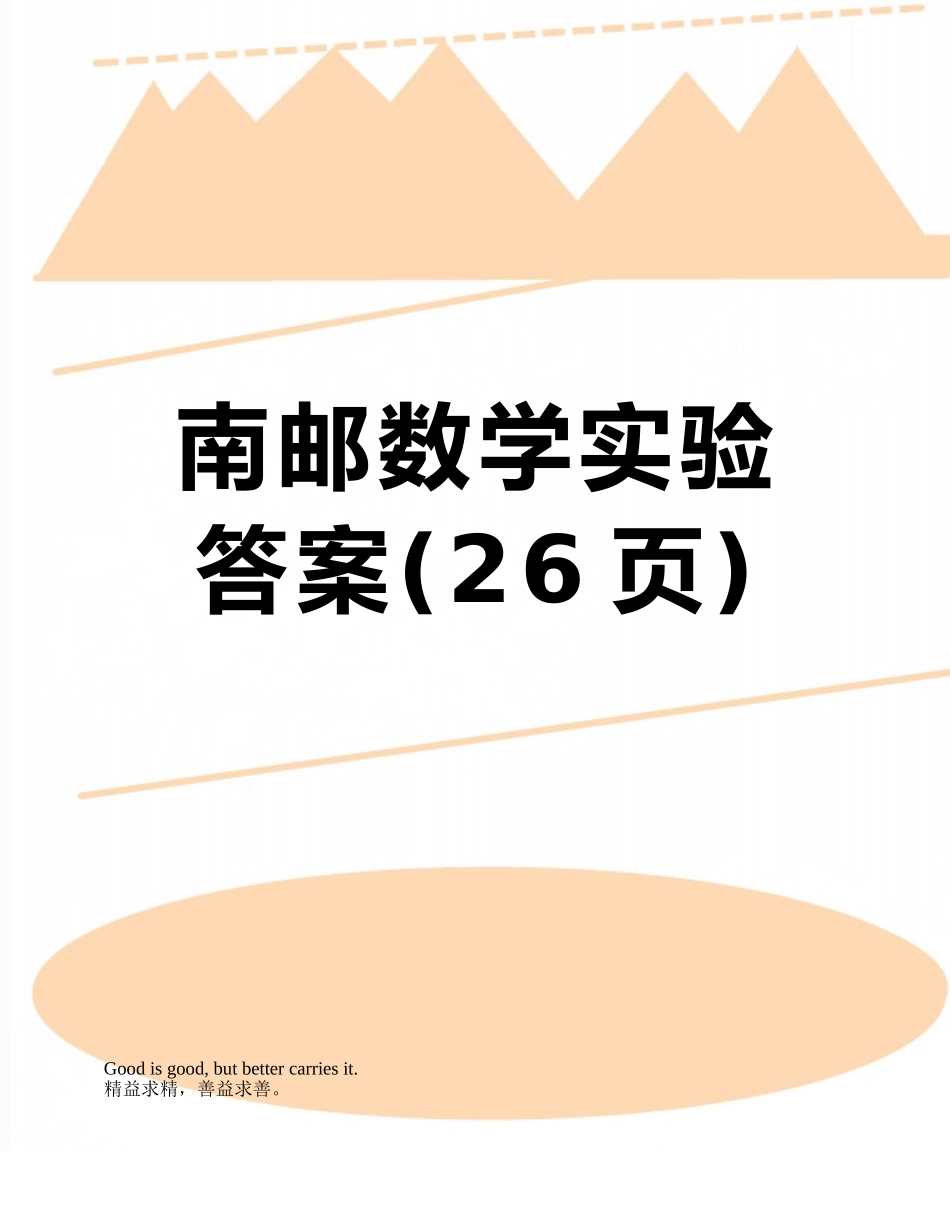 南邮数学实验答案(26页)

Good is good, but better carries it.
精益求精，善益求善。